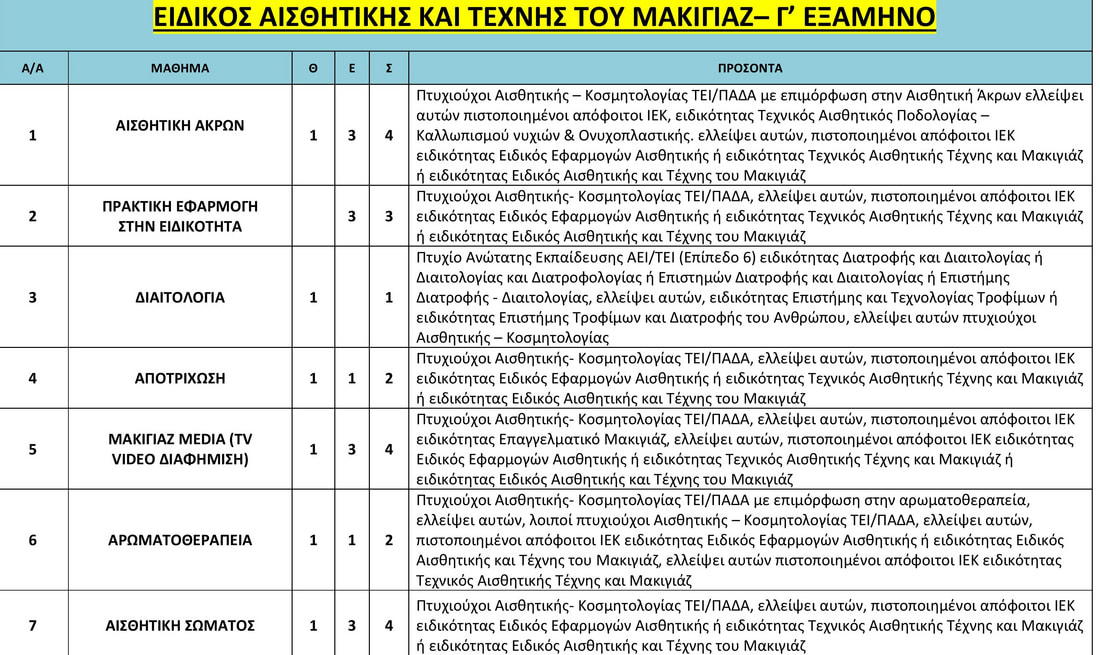 ΕΙΔΙΚΟΣ ΑΙΣΘΗΤΙΚΗΣ ΚΑΙ ΤΕΧΝΗΣ ΤΟΥ ΜΑΚΙΓΙΑΖ– Γ' ΕΞΑΜΗΝΟ

| Α/Α | ΜΑΘΗΜΑ | Θ | Ε | Σ | ΠΡΟΣΟΝΤΑ |
|---|---|---|---|---|---|
| 1 | ΑΙΣΘΗΤΙΚΗ ΑΚΡΩΝ | 1 | 3 | 4 | Πτυχιούχοι Αισθητικής – Κοσμητολογίας ΤΕΙ/ΠΑΔΑ με επιμόρφωση στην Αισθητική Άκρων ελλείψει αυτών πιστοποιημένοι απόφοιτοι ΙΕΚ, ειδικότητας Τεχνικός Αισθητικός Ποδολογίας – Καλλωπισμού νυχιών & Ονυχοπλαστικής. ελλείψει αυτών, πιστοποιημένοι απόφοιτοι ΙΕΚ ειδικότητας Ειδικός Εφαρμογών Αισθητικής ή ειδικότητας Τεχνικός Αισθητικής Τέχνης και Μακιγιάζ ή ειδικότητας Ειδικός Αισθητικής και Τέχνης του Μακιγιάζ |
| 2 | ΠΡΑΚΤΙΚΗ ΕΦΑΡΜΟΓΗ ΣΤΗΝ ΕΙΔΙΚΟΤΗΤΑ | | 3 | 3 | Πτυχιούχοι Αισθητικής- Κοσμητολογίας ΤΕΙ/ΠΑΔΑ, ελλείψει αυτών, πιστοποιημένοι απόφοιτοι ΙΕΚ ειδικότητας Ειδικός Εφαρμογών Αισθητικής ή ειδικότητας Τεχνικός Αισθητικής Τέχνης και Μακιγιάζ ή ειδικότητας Ειδικός Αισθητικής και Τέχνης του Μακιγιάζ |
| 3 | ΔΙΑΙΤΟΛΟΓΙΑ | 1 | | 1 | Πτυχίο Ανώτατης Εκπαίδευσης ΑΕΙ/ΤΕΙ (Επίπεδο 6) ειδικότητας Διατροφής και Διαιτολογίας ή Διαιτολογίας και Διατροφολογίας ή Επιστημών Διατροφής και Διαιτολογίας ή Επιστήμης Διατροφής - Διαιτολογίας, ελλείψει αυτών, ειδικότητας Επιστήμης και Τεχνολογίας Τροφίμων ή ειδικότητας Επιστήμης Τροφίμων και Διατροφής του Ανθρώπου, ελλείψει αυτών πτυχιούχοι Αισθητικής – Κοσμητολογίας |
| 4 | ΑΠΟΤΡΙΧΩΣΗ | 1 | 1 | 2 | Πτυχιούχοι Αισθητικής- Κοσμητολογίας ΤΕΙ/ΠΑΔΑ, ελλείψει αυτών, πιστοποιημένοι απόφοιτοι ΙΕΚ ειδικότητας Ειδικός Εφαρμογών Αισθητικής ή ειδικότητας Τεχνικός Αισθητικής Τέχνης και Μακιγιάζ ή ειδικότητας Ειδικός Αισθητικής και Τέχνης του Μακιγιάζ |
| 5 | ΜΑΚΙΓΙΑΖ MEDIA (TV VIDEO ΔΙΑΦΗΜΙΣΗ) | 1 | 3 | 4 | Πτυχιούχοι Αισθητικής- Κοσμητολογίας ΤΕΙ/ΠΑΔΑ, ελλείψει αυτών, πιστοποιημένοι απόφοιτοι ΙΕΚ ειδικότητας Επαγγελματικό Μακιγιάζ, ελλείψει αυτών, πιστοποιημένοι απόφοιτοι ΙΕΚ ειδικότητας Ειδικός Εφαρμογών Αισθητικής ή ειδικότητας Τεχνικός Αισθητικής Τέχνης και Μακιγιάζ ή ειδικότητας Ειδικός Αισθητικής και Τέχνης του Μακιγιάζ |
| 6 | ΑΡΩΜΑΤΟΘΕΡΑΠΕΙΑ | 1 | 1 | 2 | Πτυχιούχοι Αισθητικής- Κοσμητολογίας ΤΕΙ/ΠΑΔΑ με επιμόρφωση στην αρωματοθεραπεία, ελλείψει αυτών, λοιποί πτυχιούχοι Αισθητικής – Κοσμητολογίας ΤΕΙ/ΠΑΔΑ, ελλείψει αυτών, πιστοποιημένοι απόφοιτοι ΙΕΚ ειδικότητας Ειδικός Εφαρμογών Αισθητικής ή ειδικότητας Ειδικός Αισθητικής και Τέχνης του Μακιγιάζ, ελλείψει αυτών πιστοποιημένοι απόφοιτοι ΙΕΚ ειδικότητας Τεχνικός Αισθητικής Τέχνης και Μακιγιάζ |
| 7 | ΑΙΣΘΗΤΙΚΗ ΣΩΜΑΤΟΣ | 1 | 3 | 4 | Πτυχιούχοι Αισθητικής- Κοσμητολογίας ΤΕΙ/ΠΑΔΑ, ελλείψει αυτών, πιστοποιημένοι απόφοιτοι ΙΕΚ ειδικότητας Ειδικός Εφαρμογών Αισθητικής ή ειδικότητας Τεχνικός Αισθητικής Τέχνης και Μακιγιάζ ή ειδικότητας Ειδικός Αισθητικής και Τέχνης του Μακιγιάζ |